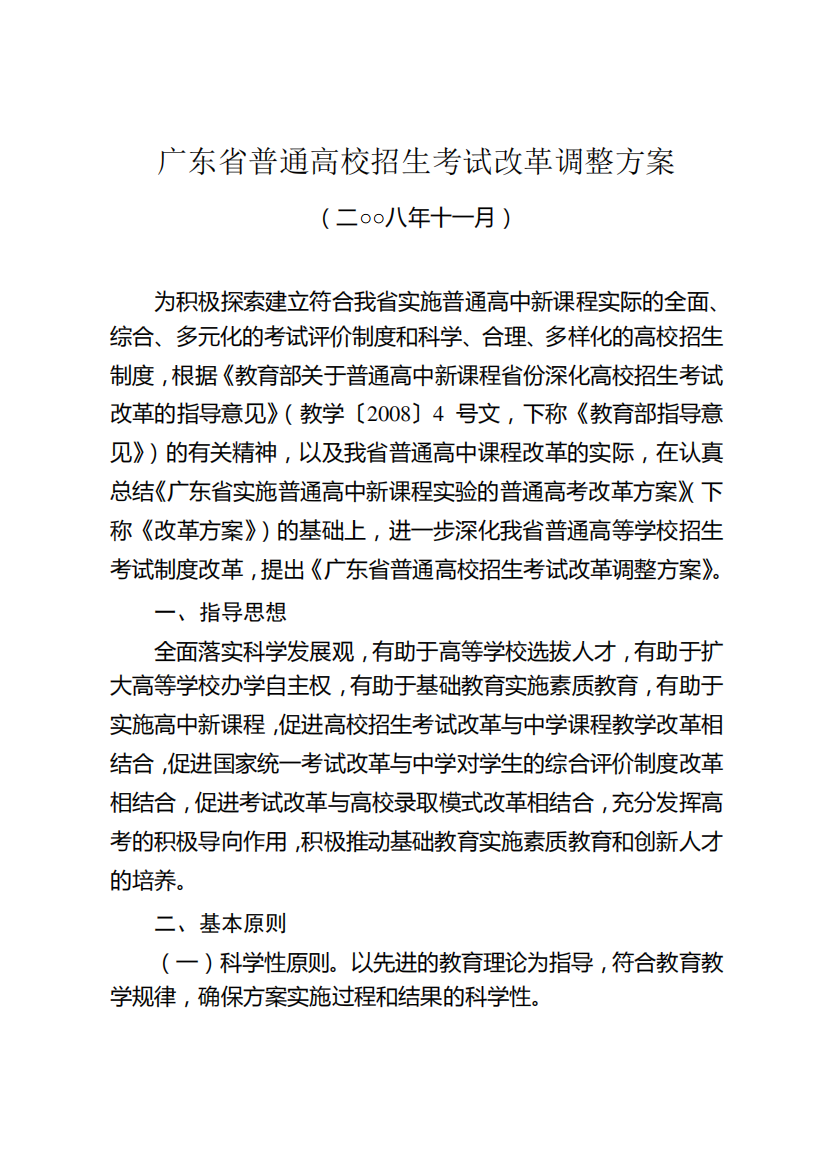 广东省普通高校招生考试改革调整方案

（二○○八年十一月）

为积极探索建立符合我省实施普通高中新课程实际的全面、综合、多元化的考试评价制度和科学、合理、多样化的高校招生制度，根据《教育部关于普通高中新课程省份深化高校招生考试改革的指导意见》（教学〔2008〕4 号文，下称《教育部指导意见》）的有关精神，以及我省普通高中课程改革的实际，在认真总结《广东省实施普通高中新课程实验的普通高考改革方案》（下称《改革方案》）的基础上，进一步深化我省普通高等学校招生考试制度改革，提出《广东省普通高校招生考试改革调整方案》。

一、指导思想

全面落实科学发展观，有助于高等学校选拔人才，有助于扩大高等学校办学自主权，有助于基础教育实施素质教育，有助于实施高中新课程，促进高校招生考试改革与中学课程教学改革相结合，促进国家统一考试改革与中学对学生的综合评价制度改革相结合，促进考试改革与高校录取模式改革相结合，充分发挥高考的积极导向作用，积极推动基础教育实施素质教育和创新人才的培养。

二、基本原则

（一）科学性原则。以先进的教育理论为指导，符合教育教学规律，确保方案实施过程和结果的科学性。